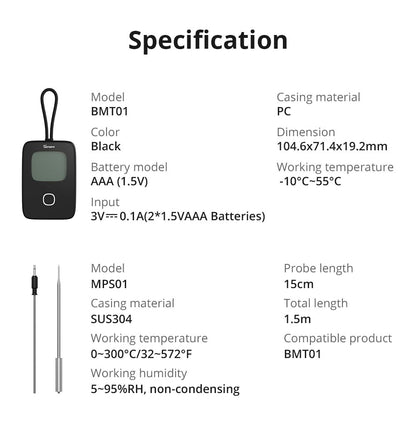 Specification

Model
BMT01

Color
Black

Battery model
AAA (1.5V)

Input
3V⎓0.1A(2*1.5VAAA Batteries)

Casing material
PC

Dimension
104.6x71.4x19.2mm

Working temperature
-10°C~55°C

Model
MPS01

Casing material
SUS304

Working temperature
0~300°C/32~572°F

Working humidity
5~95%RH, non-condensing

Probe length
15cm

Total length
1.5m

Compatible product
BMT01